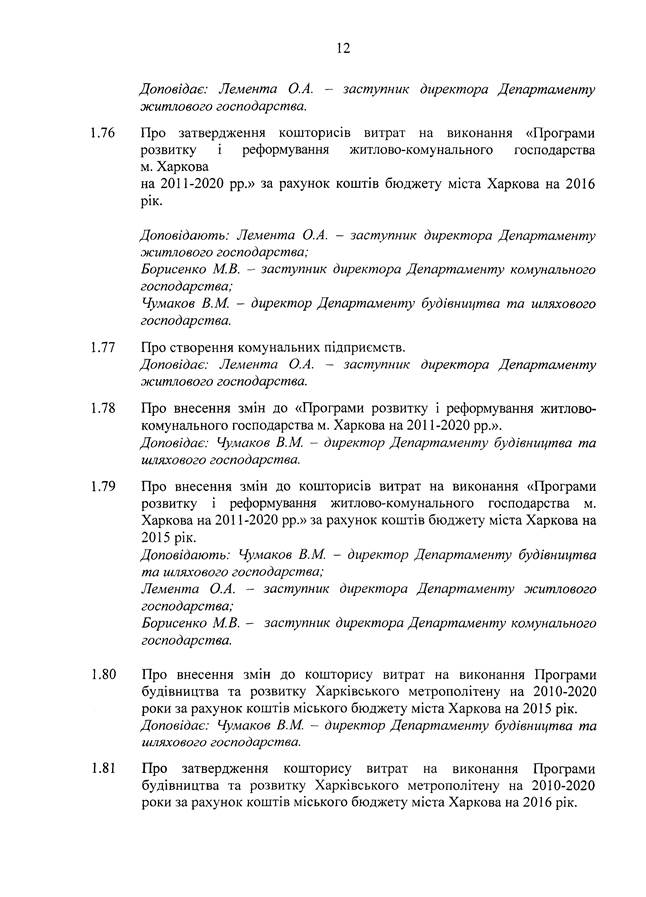 12

Доповідає: Лемента О.А. – заступник директора Департаменту житлового господарства.

1.76 Про затвердження кошторисів витрат на виконання «Програми розвитку і реформування житлово-комунального господарства м. Харкова
на 2011-2020 рр.» за рахунок коштів бюджету міста Харкова на 2016 рік.

Доповідають: Лемента О.А. – заступник директора Департаменту житлового господарства;
Борисенко М.В. – заступник директора Департаменту комунального господарства;
Чумаков В.М. – директор Департаменту будівництва та шляхового господарства.

1.77 Про створення комунальних підприємств.
Доповідає: Лемента О.А. – заступник директора Департаменту житлового господарства.

1.78 Про внесення змін до «Програми розвитку і реформування житлово-комунального господарства м. Харкова на 2011-2020 рр.».
Доповідає: Чумаков В.М. – директор Департаменту будівництва та шляхового господарства.

1.79 Про внесення змін до кошторисів витрат на виконання «Програми розвитку і реформування житлово-комунального господарства м. Харкова на 2011-2020 рр.» за рахунок коштів бюджету міста Харкова на 2015 рік.
Доповідають: Чумаков В.М. – директор Департаменту будівництва та шляхового господарства;
Лемента О.А. – заступник директора Департаменту житлового господарства;
Борисенко М.В. – заступник директора Департаменту комунального господарства.

1.80 Про внесення змін до кошторису витрат на виконання Програми будівництва та розвитку Харківського метрополітену на 2010-2020 роки за рахунок коштів міського бюджету міста Харкова на 2015 рік.
Доповідає: Чумаков В.М. – директор Департаменту будівництва та шляхового господарства.

1.81 Про затвердження кошторису витрат на виконання Програми будівництва та розвитку Харківського метрополітену на 2010-2020 роки за рахунок коштів міського бюджету міста Харкова на 2016 рік.